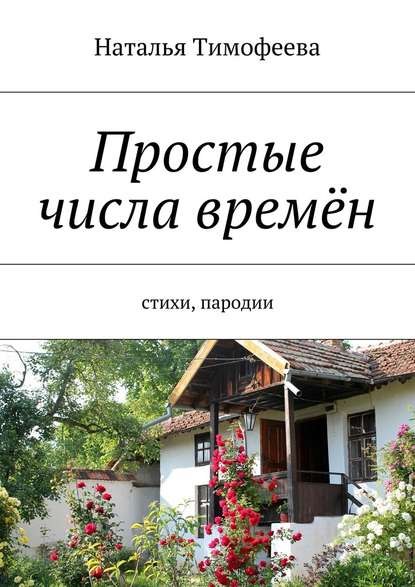 Наталья Тимофеева

Простые числа времён

стихи, пародии